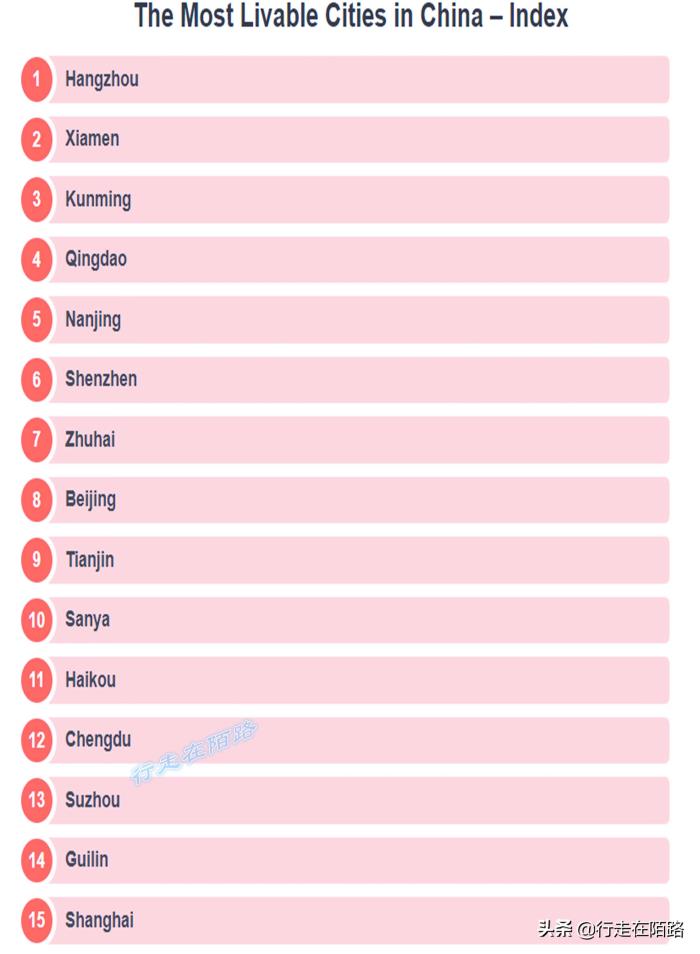 The Most Livable Cities in China – Index

1 Hangzhou

2 Xiamen

3 Kunming

4 Qingdao

5 Nanjing

6 Shenzhen

7 Zhuhai

8 Beijing

9 Tianjin

10 Sanya

11 Haikou

12 Chengdu

行走在陌路

13 Suzhou

14 Guilin

15 Shanghai

头条 @行走在陌路